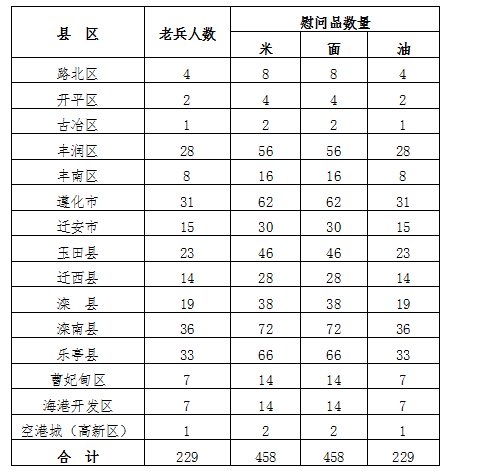 | 县　区 | 老兵人数 | 慰问品数量 | | |
|---|---|---|---|---|
| | | 米 | 面 | 油 |
| 路北区 | 4 | 8 | 8 | 4 |
| 开平区 | 2 | 4 | 4 | 2 |
| 古冶区 | 1 | 2 | 2 | 1 |
| 丰润区 | 28 | 56 | 56 | 28 |
| 丰南区 | 8 | 16 | 16 | 8 |
| 遵化市 | 31 | 62 | 62 | 31 |
| 迁安市 | 15 | 30 | 30 | 15 |
| 玉田县 | 23 | 46 | 46 | 23 |
| 迁西县 | 14 | 28 | 28 | 14 |
| 滦　县 | 19 | 38 | 38 | 19 |
| 滦南县 | 36 | 72 | 72 | 36 |
| 乐亭县 | 33 | 66 | 66 | 33 |
| 曹妃甸区 | 7 | 14 | 14 | 7 |
| 海港开发区 | 7 | 14 | 14 | 7 |
| 空港城（高新区） | 1 | 2 | 2 | 1 |
| 合　计 | 229 | 458 | 458 | 229 |